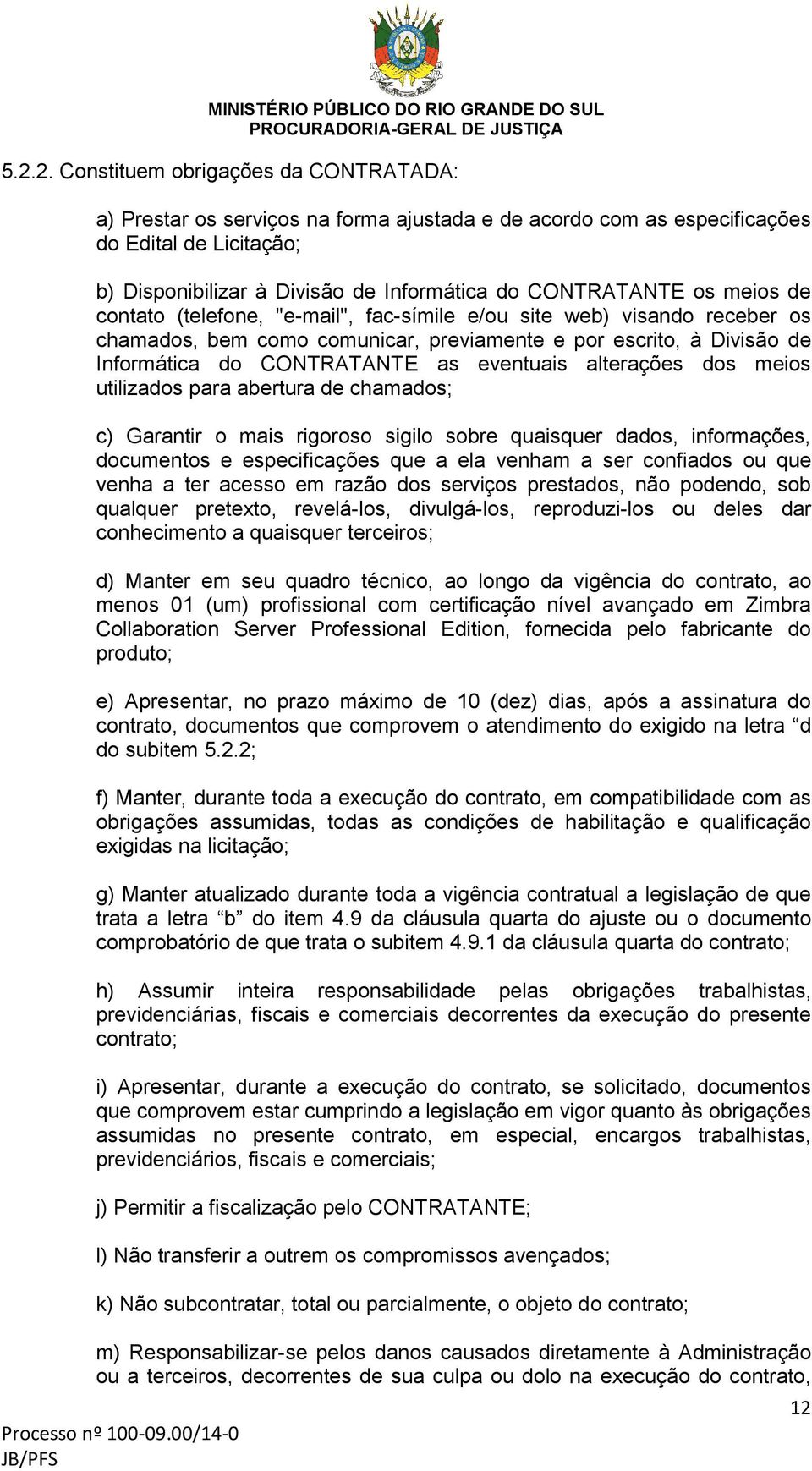 MINISTÉRIO PÚBLICO DO RIO GRANDE DO SUL
PROCURADORIA-GERAL DE JUSTIÇA

5.2.2. Constituem obrigações da CONTRATADA:

a) Prestar os serviços na forma ajustada e de acordo com as especificações do Edital de Licitação;

b) Disponibilizar à Divisão de Informática do CONTRATANTE os meios de contato (telefone, "e-mail", fac-símile e/ou site web) visando receber os chamados, bem como comunicar, previamente e por escrito, à Divisão de Informática do CONTRATANTE as eventuais alterações dos meios utilizados para abertura de chamados;

c) Garantir o mais rigoroso sigilo sobre quaisquer dados, informações, documentos e especificações que a ela venham a ser confiados ou que venha a ter acesso em razão dos serviços prestados, não podendo, sob qualquer pretexto, revelá-los, divulgá-los, reproduzi-los ou deles dar conhecimento a quaisquer terceiros;

d) Manter em seu quadro técnico, ao longo da vigência do contrato, ao menos 01 (um) profissional com certificação nível avançado em Zimbra Collaboration Server Professional Edition, fornecida pelo fabricante do produto;

e) Apresentar, no prazo máximo de 10 (dez) dias, após a assinatura do contrato, documentos que comprovem o atendimento do exigido na letra “d do subitem 5.2.2;

f) Manter, durante toda a execução do contrato, em compatibilidade com as obrigações assumidas, todas as condições de habilitação e qualificação exigidas na licitação;

g) Manter atualizado durante toda a vigência contratual a legislação de que trata a letra “b” do item 4.9 da cláusula quarta do ajuste ou o documento comprobatório de que trata o subitem 4.9.1 da cláusula quarta do contrato;

h) Assumir inteira responsabilidade pelas obrigações trabalhistas, previdenciárias, fiscais e comerciais decorrentes da execução do presente contrato;

i) Apresentar, durante a execução do contrato, se solicitado, documentos que comprovem estar cumprindo a legislação em vigor quanto às obrigações assumidas no presente contrato, em especial, encargos trabalhistas, previdenciários, fiscais e comerciais;

j) Permitir a fiscalização pelo CONTRATANTE;

l) Não transferir a outrem os compromissos avençados;

k) Não subcontratar, total ou parcialmente, o objeto do contrato;

m) Responsabilizar-se pelos danos causados diretamente à Administração ou a terceiros, decorrentes de sua culpa ou dolo na execução do contrato,

12

Processo nº 100-09.00/14-0
JB/PFS